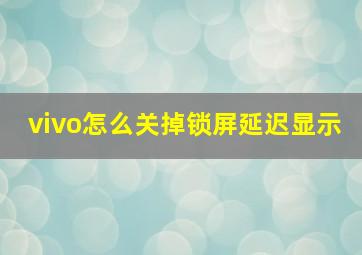 vivo怎么关掉锁屏延迟显示